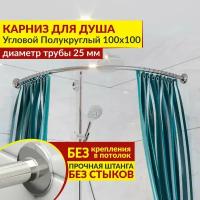 КАРНИЗ ДЛЯ ДУША
Угловой Полукруглый 100х100
диаметр трубы 25 мм

БЕЗ крепления в потолок
ПРОЧНАЯ ШТАНГА БЕЗ СТЫКОВ